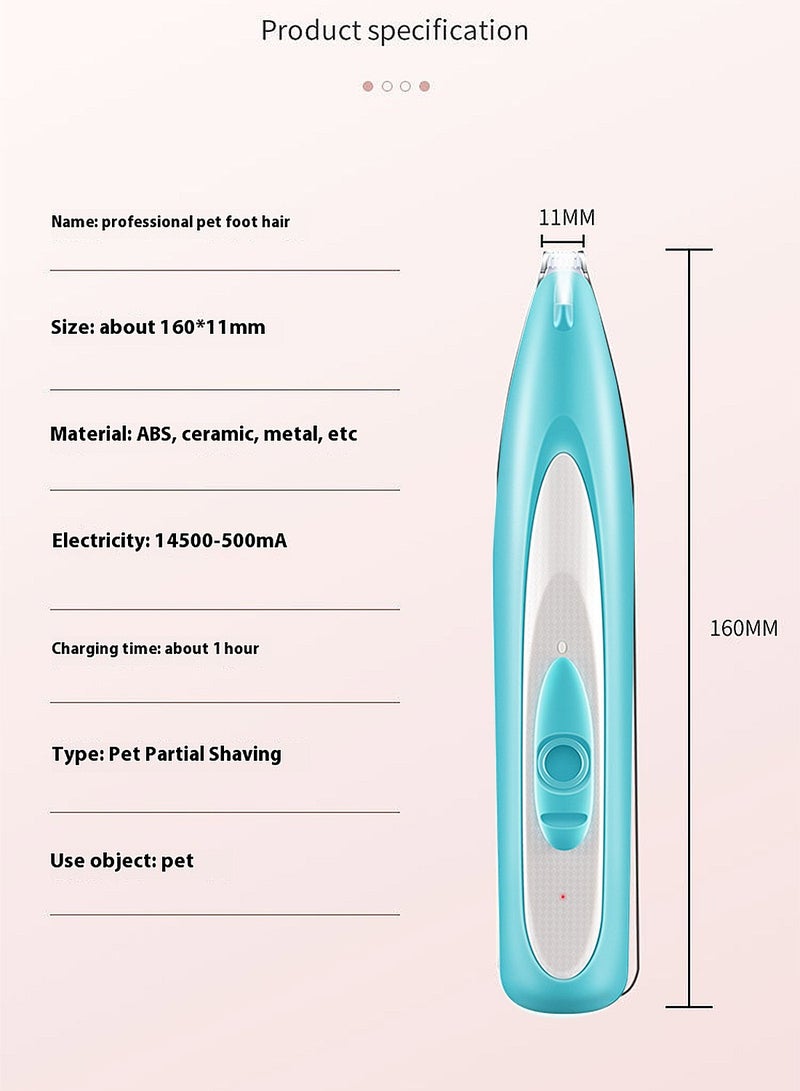 Product specification

Name: professional pet foot hair

Size: about 160*11mm

Material: ABS, ceramic, metal, etc

Electricity: 14500-500mA

Charging time: about 1 hour

Type: Pet Partial Shaving

Use object: pet

11MM

160MM